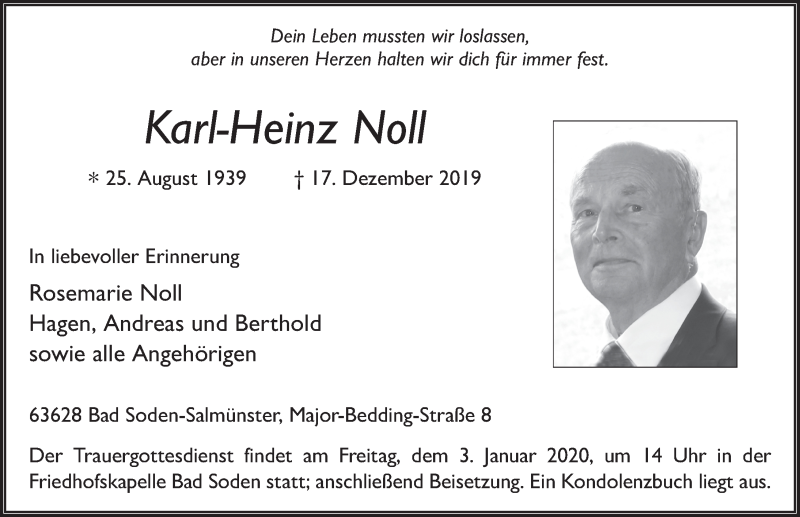 Dein Leben mussten wir loslassen,
aber in unseren Herzen halten wir dich für immer fest.

Karl-Heinz Noll

* 25. August 1939 † 17. Dezember 2019

In liebevoller Erinnerung

Rosemarie Noll
Hagen, Andreas und Berthold
sowie alle Angehörigen

63628 Bad Soden-Salmünster, Major-Bedding-Straße 8

Der Trauergottesdienst findet am Freitag, dem 3. Januar 2020, um 14 Uhr in der Friedhofskapelle Bad Soden statt; anschließend Beisetzung. Ein Kondolenzbuch liegt aus.